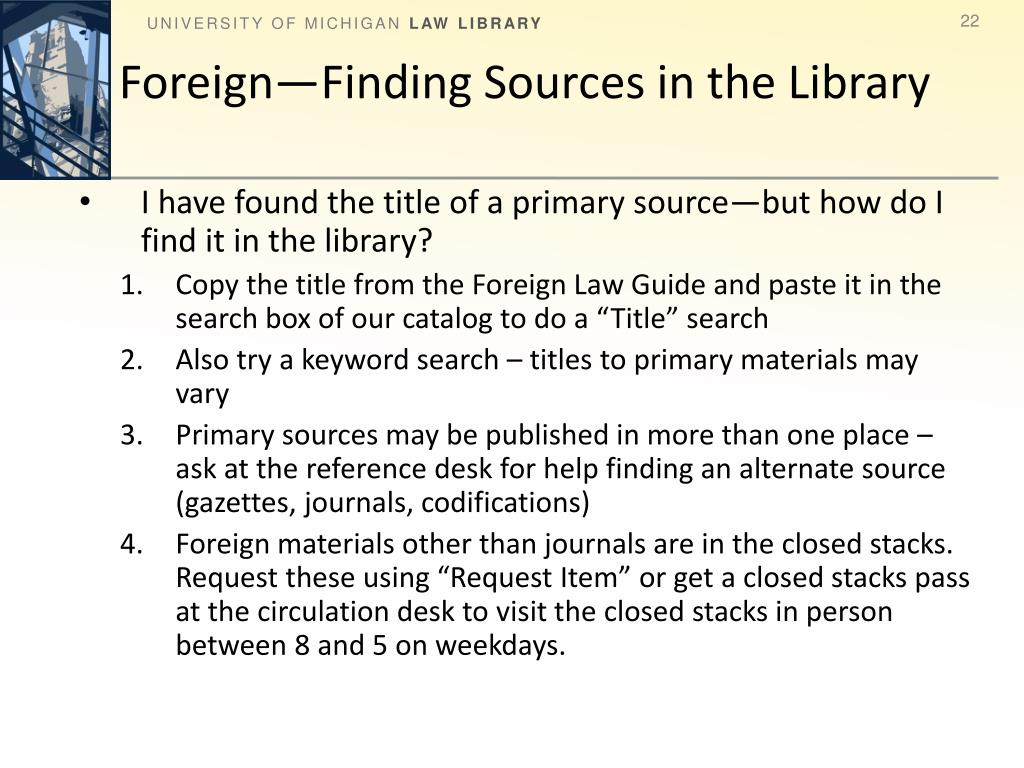 UNIVERSITY OF MICHIGAN LAW LIBRARY

22

Foreign—Finding Sources in the Library

• I have found the title of a primary source—but how do I find it in the library?

1. Copy the title from the Foreign Law Guide and paste it in the search box of our catalog to do a “Title” search
2. Also try a keyword search – titles to primary materials may vary
3. Primary sources may be published in more than one place – ask at the reference desk for help finding an alternate source (gazettes, journals, codifications)
4. Foreign materials other than journals are in the closed stacks. Request these using “Request Item” or get a closed stacks pass at the circulation desk to visit the closed stacks in person between 8 and 5 on weekdays.